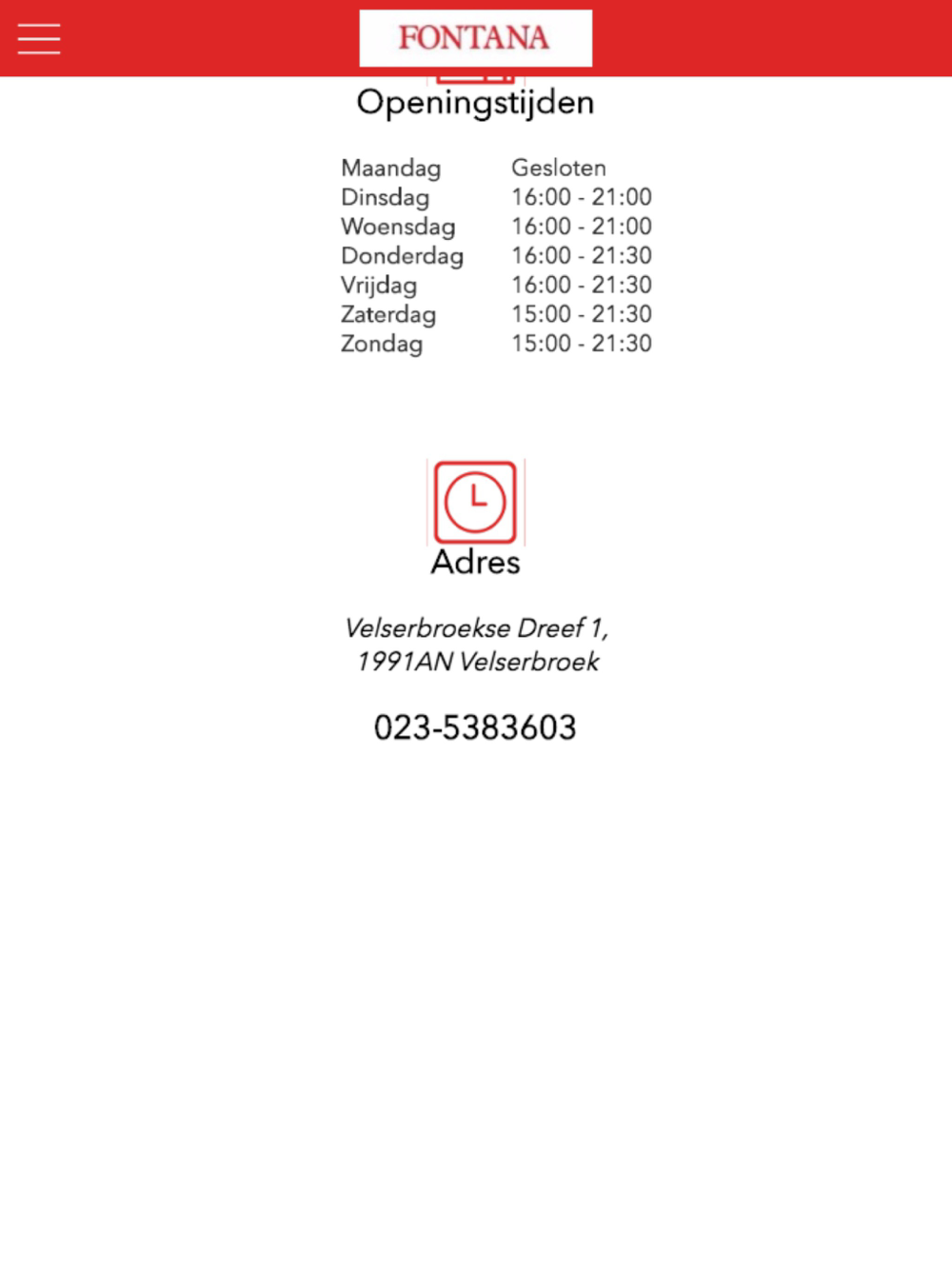 FONTANA

Openingstijden

| Maandag | Gesloten |
|---|---|
| Dinsdag | 16:00 - 21:00 |
| Woensdag | 16:00 - 21:00 |
| Donderdag | 16:00 - 21:30 |
| Vrijdag | 16:00 - 21:30 |
| Zaterdag | 15:00 - 21:30 |
| Zondag | 15:00 - 21:30 |

Adres

Velserbroekse Dreef 1, 1991AN Velserbroek

023-5383603